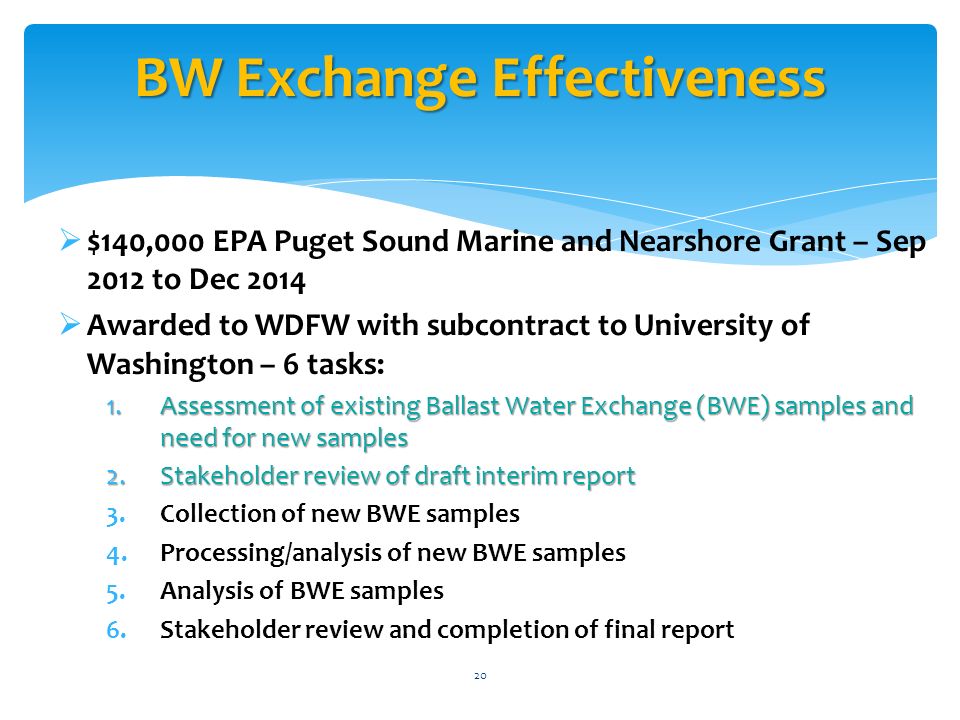 BW Exchange Effectiveness

➢ $140,000 EPA Puget Sound Marine and Nearshore Grant – Sep 2012 to Dec 2014

➢ Awarded to WDFW with subcontract to University of Washington – 6 tasks:

1. Assessment of existing Ballast Water Exchange (BWE) samples and need for new samples
2. Stakeholder review of draft interim report
3. Collection of new BWE samples
4. Processing/analysis of new BWE samples
5. Analysis of BWE samples
6. Stakeholder review and completion of final report

20